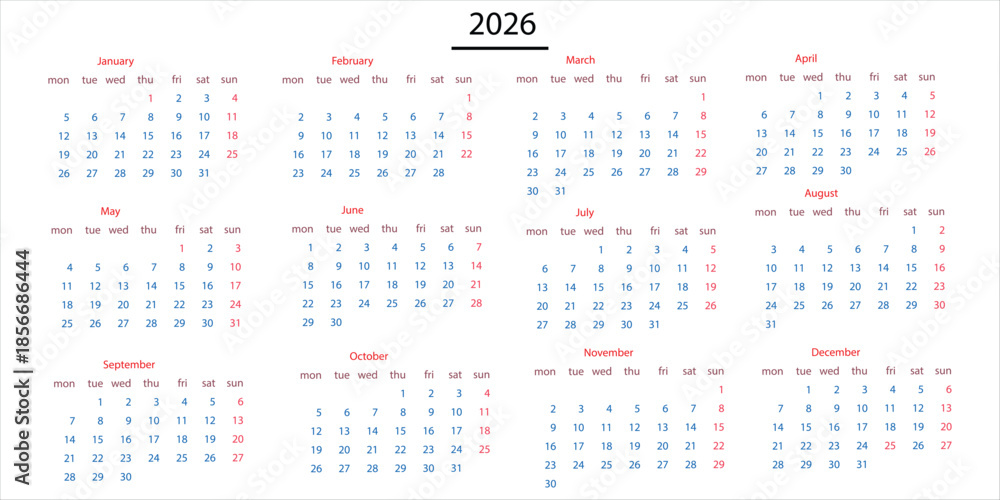 2026

January

| mon | tue | wed | thu | fri | sat | sun |
|---|---|---|---|---|---|---|
| | | | 1 | 2 | 3 | 4 |
| 5 | 6 | 7 | 8 | 9 | 10 | 11 |
| 12 | 13 | 14 | 15 | 16 | 17 | 18 |
| 19 | 20 | 21 | 22 | 23 | 24 | 25 |
| 26 | 27 | 28 | 29 | 30 | 31 | |

February

| mon | tue | wed | thu | fri | sat | sun |
|---|---|---|---|---|---|---|
| | | | | | | 1 |
| 2 | 3 | 4 | 5 | 6 | 7 | 8 |
| 9 | 10 | 11 | 12 | 13 | 14 | 15 |
| 16 | 17 | 18 | 19 | 20 | 21 | 22 |
| 23 | 24 | 25 | 26 | 27 | 28 | |

March

| mon | tue | wed | thu | fri | sat | sun |
|---|---|---|---|---|---|---|
| | | | | | | 1 |
| 2 | 3 | 4 | 5 | 6 | 7 | 8 |
| 9 | 10 | 11 | 12 | 13 | 14 | 15 |
| 16 | 17 | 18 | 19 | 20 | 21 | 22 |
| 23 | 24 | 25 | 26 | 27 | 28 | 29 |
| 30 | 31 | | | | | |

April

| mon | tue | wed | thu | fri | sat | sun |
|---|---|---|---|---|---|---|
| | | 1 | 2 | 3 | 4 | 5 |
| 6 | 7 | 8 | 9 | 10 | 11 | 12 |
| 13 | 14 | 15 | 16 | 17 | 18 | 19 |
| 20 | 21 | 22 | 23 | 24 | 25 | 26 |
| 27 | 28 | 29 | 30 | | | |

May

| mon | tue | wed | thu | fri | sat | sun |
|---|---|---|---|---|---|---|
| | | | | 1 | 2 | 3 |
| 4 | 5 | 6 | 7 | 8 | 9 | 10 |
| 11 | 12 | 13 | 14 | 15 | 16 | 17 |
| 18 | 19 | 20 | 21 | 22 | 23 | 24 |
| 25 | 26 | 27 | 28 | 29 | 30 | 31 |

June

| mon | tue | wed | thu | fri | sat | sun |
|---|---|---|---|---|---|---|
| 1 | 2 | 3 | 4 | 5 | 6 | 7 |
| 8 | 9 | 10 | 11 | 12 | 13 | 14 |
| 15 | 16 | 17 | 18 | 19 | 20 | 21 |
| 22 | 23 | 24 | 25 | 26 | 27 | 28 |
| 29 | 30 | | | | | |

July

| mon | tue | wed | thu | fri | sat | sun |
|---|---|---|---|---|---|---|
| | | 1 | 2 | 3 | 4 | 5 |
| 6 | 7 | 8 | 9 | 10 | 11 | 12 |
| 13 | 14 | 15 | 16 | 17 | 18 | 19 |
| 20 | 21 | 22 | 23 | 24 | 25 | 26 |
| 27 | 28 | 29 | 30 | 31 | | |

August

| mon | tue | wed | thu | fri | sat | sun |
|---|---|---|---|---|---|---|
| | | | | | 1 | 2 |
| 3 | 4 | 5 | 6 | 7 | 8 | 9 |
| 10 | 11 | 12 | 13 | 14 | 15 | 16 |
| 17 | 18 | 19 | 20 | 21 | 22 | 23 |
| 24 | 25 | 26 | 27 | 28 | 29 | 30 |
| 31 | | | | | | |

September

| mon | tue | wed | thu | fri | sat | sun |
|---|---|---|---|---|---|---|
| | 1 | 2 | 3 | 4 | 5 | 6 |
| 7 | 8 | 9 | 10 | 11 | 12 | 13 |
| 14 | 15 | 16 | 17 | 18 | 19 | 20 |
| 21 | 22 | 23 | 24 | 25 | 26 | 27 |
| 28 | 29 | 30 | | | | |

October

| mon | tue | wed | thu | fri | sat | sun |
|---|---|---|---|---|---|---|
| | | | 1 | 2 | 3 | 4 |
| 5 | 6 | 7 | 8 | 9 | 10 | 11 |
| 12 | 13 | 14 | 15 | 16 | 17 | 18 |
| 19 | 20 | 21 | 22 | 23 | 24 | 25 |
| 26 | 27 | 28 | 29 | 30 | 31 | |

November

| mon | tue | wed | thu | fri | sat | sun |
|---|---|---|---|---|---|---|
| | | | | | | 1 |
| 2 | 3 | 4 | 5 | 6 | 7 | 8 |
| 9 | 10 | 11 | 12 | 13 | 14 | 15 |
| 16 | 17 | 18 | 19 | 20 | 21 | 22 |
| 23 | 24 | 25 | 26 | 27 | 28 | 29 |
| 30 | | | | | | |

December

| mon | tue | wed | thu | fri | sat | sun |
|---|---|---|---|---|---|---|
| | 1 | 2 | 3 | 4 | 5 | 6 |
| 7 | 8 | 9 | 10 | 11 | 12 | 13 |
| 14 | 15 | 16 | 17 | 18 | 19 | 20 |
| 21 | 22 | 23 | 24 | 25 | 26 | 27 |
| 28 | 29 | 30 | 31 | | | |

Adobe Stock | #1856686444